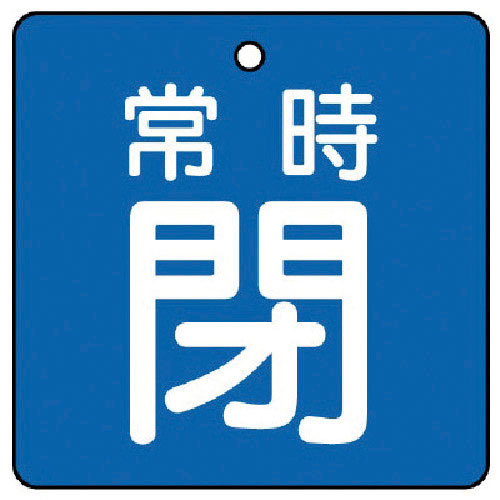 常時
閉